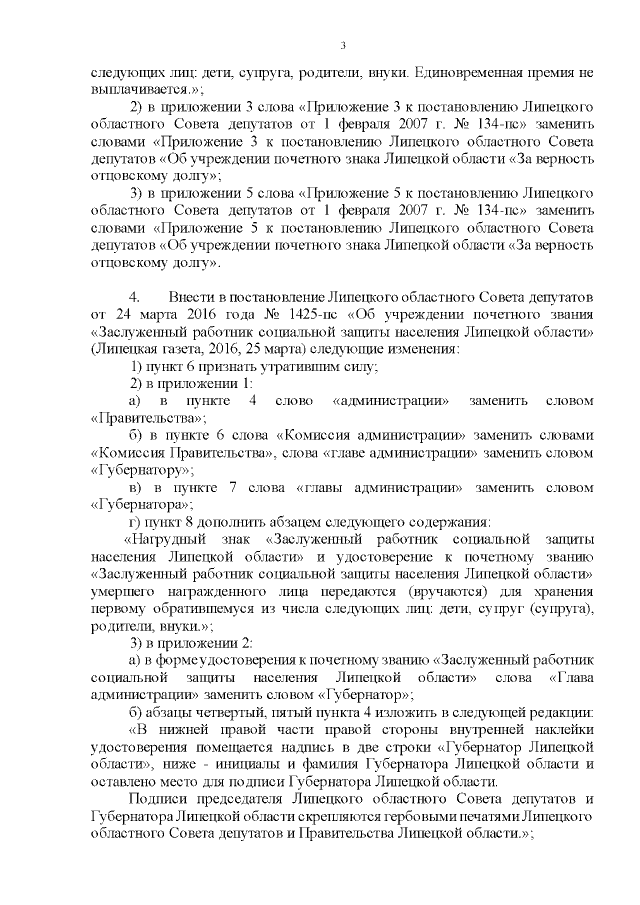 3

следующих лиц: дети, супруга, родители, внуки. Единовременная премия не выплачивается.»;

2) в приложении 3 слова «Приложение 3 к постановлению Липецкого областного Совета депутатов от 1 февраля 2007 г. № 134-пс» заменить словами «Приложение 3 к постановлению Липецкого областного Совета депутатов «Об учреждении почетного знака Липецкой области «За верность отцовскому долгу»;

3) в приложении 5 слова «Приложение 5 к постановлению Липецкого областного Совета депутатов от 1 февраля 2007 г. № 134-пс» заменить словами «Приложение 5 к постановлению Липецкого областного Совета депутатов «Об учреждении почетного знака Липецкой области «За верность отцовскому долгу».

4. Внести в постановление Липецкого областного Совета депутатов от 24 марта 2016 года № 1425-пс «Об учреждении почетного звания «Заслуженный работник социальной защиты населения Липецкой области» (Липецкая газета, 2016, 25 марта) следующие изменения:

1) пункт 6 признать утратившим силу;

2) в приложении 1:

а) в пункте 4 слово «администрации» заменить словом «Правительства»;

б) в пункте 6 слова «Комиссия администрации» заменить словами «Комиссия Правительства», слова «главе администрации» заменить словом «Губернатору»;

в) в пункте 7 слова «главы администрации» заменить словом «Губернатора»;

г) пункт 8 дополнить абзацем следующего содержания:

«Нагрудный знак «Заслуженный работник социальной защиты населения Липецкой области» и удостоверение к почетному званию «Заслуженный работник социальной защиты населения Липецкой области» умершего награжденного лица передаются (вручаются) для хранения первому обратившемуся из числа следующих лиц: дети, супруг (супруга), родители, внуки.»;

3) в приложении 2:

а) в форме удостоверения к почетному званию «Заслуженный работник социальной защиты населения Липецкой области» слова «Глава администрации» заменить словом «Губернатор»;

б) абзацы четвертый, пятый пункта 4 изложить в следующей редакции:

«В нижней правой части правой стороны внутренней наклейки удостоверения помещается надпись в две строки «Губернатор Липецкой области», ниже - инициалы и фамилия Губернатора Липецкой области и оставлено место для подписи Губернатора Липецкой области.

Подписи председателя Липецкого областного Совета депутатов и Губернатора Липецкой области скрепляются гербовыми печатями Липецкого областного Совета депутатов и Правительства Липецкой области.»;